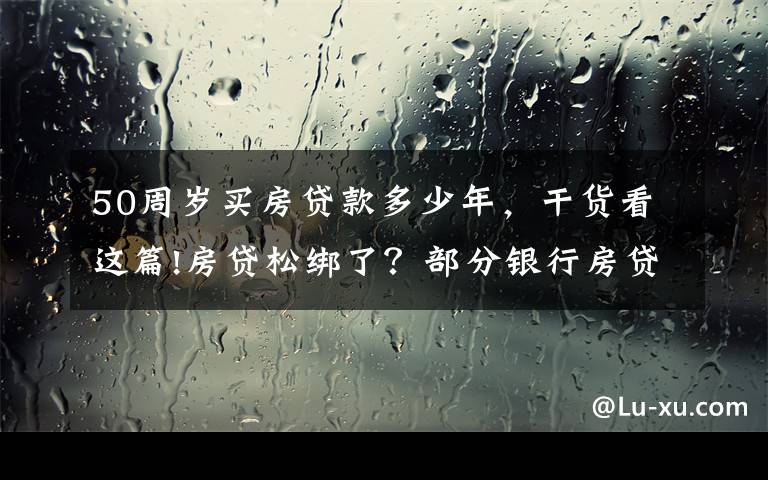 50周岁买房贷款多少年，干货看这篇!房贷松绑了？部分银行房贷

@Lu-xu.com